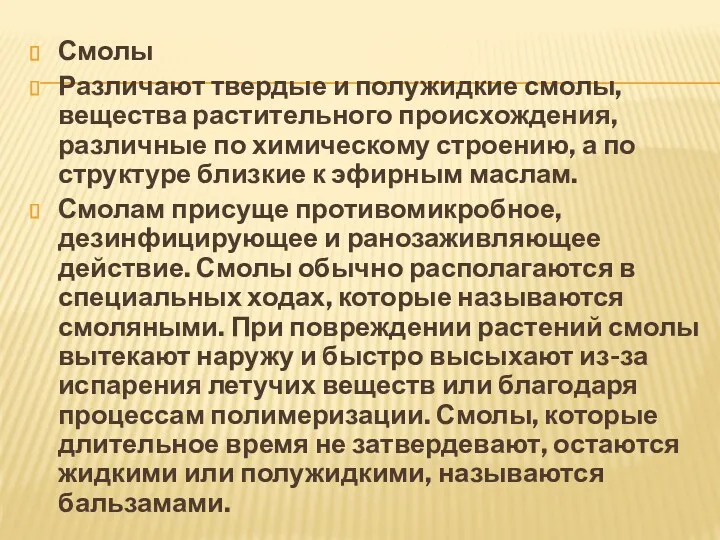 Смолы

Различают твердые и полужидкие смолы, вещества растительного происхождения, различные по химическому строению, а по структуре близкие к эфирным маслам.

Смолам присуще противомикробное, дезинфицирующее и ранозаживляющее действие. Смолы обычно располагаются в специальных ходах, которые называются смоляными. При повреждении растений смолы вытекают наружу и быстро высыхают из-за испарения летучих веществ или благодаря процессам полимеризации. Смолы, которые длительное время не затвердевают, остаются жидкими или полужидкими, называются бальзамами.